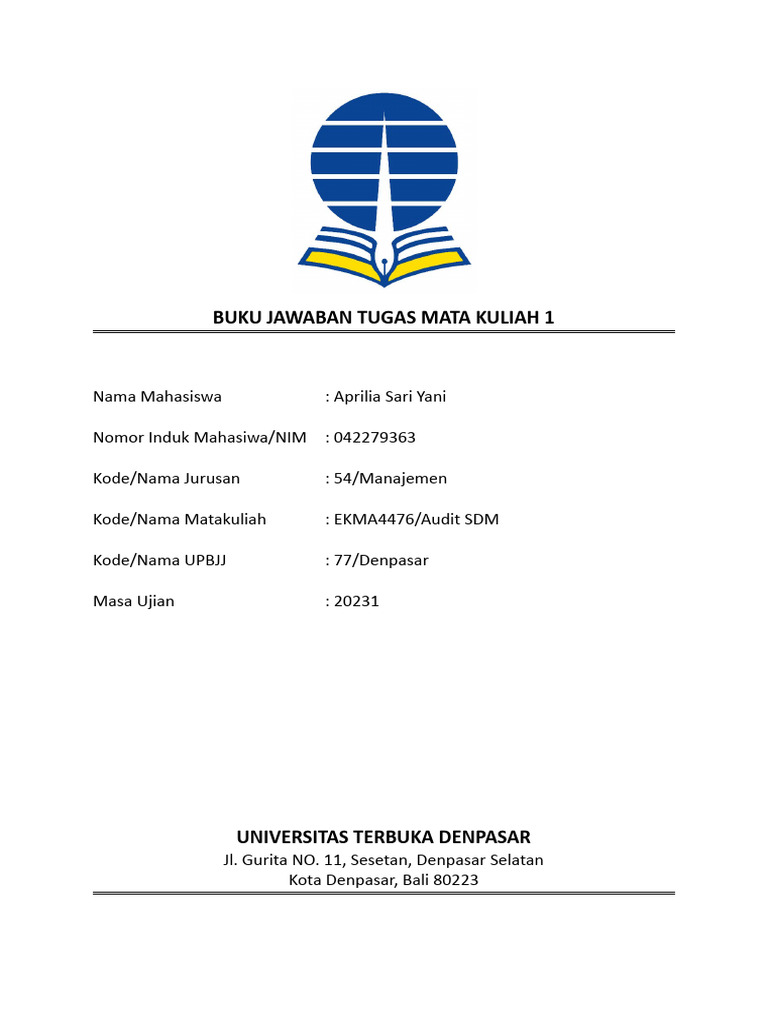 BUKU JAWABAN TUGAS MATA KULIAH 1

Nama Mahasiswa : Aprilia Sari Yani

Nomor Induk Mahasiwa/NIM : 042279363

Kode/Nama Jurusan : 54/Manajemen

Kode/Nama Matakuliah : EKMA4476/Audit SDM

Kode/Nama UPBJJ : 77/Denpasar

Masa Ujian : 20231

UNIVERSITAS TERBUKA DENPASAR
Jl. Gurita NO. 11, Sesetan, Denpasar Selatan
Kota Denpasar, Bali 80223